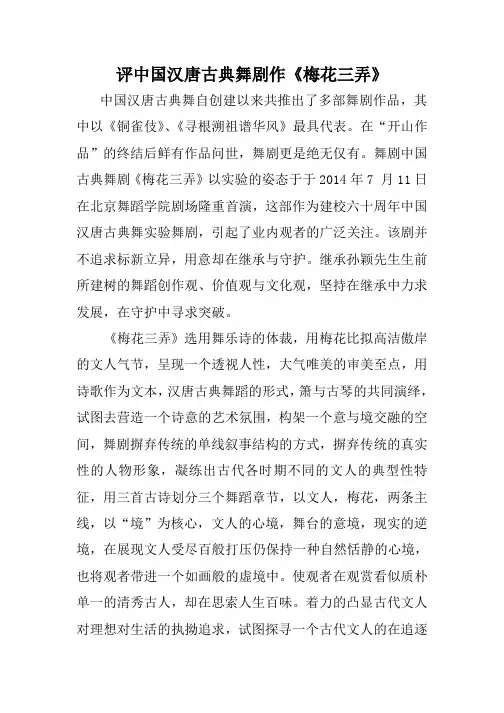 评中国汉唐古典舞剧作《梅花三弄》

中国汉唐古典舞自创建以来共推出了多部舞剧作品，其中以《铜雀伎》、《寻根溯祖谱华风》最具代表。在“开山作品”的终结后鲜有作品问世，舞剧更是绝无仅有。舞剧中国古典舞剧《梅花三弄》以实验的姿态于于 2014 年 7 月 11 日在北京舞蹈学院剧场隆重首演，这部作为建校六十周年中国汉唐古典舞实验舞剧，引起了业内观者的广泛关注。该剧并不追求标新立异，用意却在继承与守护。继承孙颖先生生前所建树的舞蹈创作观、价值观与文化观，坚持在继承中力求发展，在守护中寻求突破。

《梅花三弄》选用舞乐诗的体裁，用梅花比拟高洁傲岸的文人气节，呈现一个透视人性，大气唯美的审美至点，用诗歌作为文本，汉唐古典舞蹈的形式，箫与古琴的共同演绎，试图去营造一个诗意的艺术氛围，构架一个意与境交融的空间，舞剧摒弃传统的单线叙事结构的方式，摒弃传统的真实性的人物形象，凝练出古代各时期不同的文人的典型性特征，用三首古诗划分三个舞蹈章节，以文人，梅花，两条主线，以“境”为核心，文人的心境，舞台的意境，现实的逆境，在展现文人受尽百般打压仍保持一种自然恬静的心境，也将观者带进一个如画般的虚境中。使观者在观赏看似质朴单一的清秀古人，却在思索人生百味。着力的凸显古代文人对理想对生活的执拗追求，试图探寻一个古代文人的在追逐